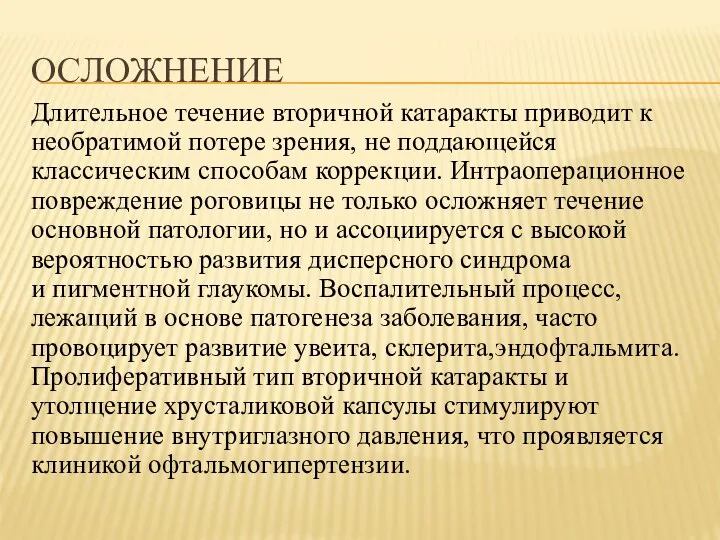 ОСЛОЖНЕНИЕ

Длительное течение вторичной катаракты приводит к необратимой потере зрения, не поддающейся классическим способам коррекции. Интраоперационное повреждение роговицы не только осложняет течение основной патологии, но и ассоциируется с высокой вероятностью развития дисперсного синдрома и пигментной глаукомы. Воспалительный процесс, лежащий в основе патогенеза заболевания, часто провоцирует развитие увеита, склерита,эндофтальмита. Пролиферативный тип вторичной катаракты и утолщение хрусталиковой капсулы стимулируют повышение внутриглазного давления, что проявляется клиникой офтальмогипертензии.